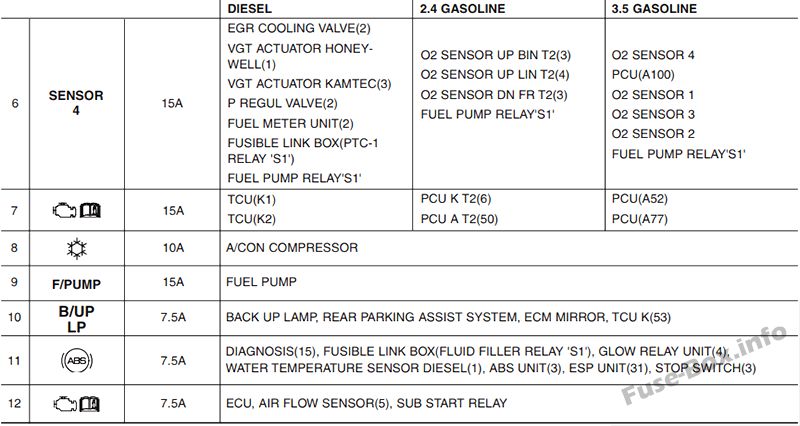 |  |  |  | DIESEL | 2.4 GASOLINE | 3.5 GASOLINE |
|---|---|---|---|---|---|
| 6 | SENSOR 4 | 15A | EGR COOLING VALVE(2) VGT ACTUATOR HONEYWELL(1) VGT ACTUATOR KAMTEC(3) P REGUL VALVE(2) FUEL METER UNIT(2) FUSIBLE LINK BOX(PTC-1 RELAY 'S1') FUEL PUMP RELAY'S1' | O2 SENSOR UP BIN T2(3) O2 SENSOR UP LIN T2(4) O2 SENSOR DN FR T2(3) FUEL PUMP RELAY'S1' | O2 SENSOR 4 PCU(A100) O2 SENSOR 1 O2 SENSOR 3 O2 SENSOR 2 FUEL PUMP RELAY'S1' |
| 7 |  | 15A | TCU(K1) TCU(K2) | PCU K T2(6) PCU A T2(50) | PCU(A52) PCU(A77) |
| 8 |  | 10A | A/CON COMPRESSOR |  |  |
| 9 | F/PUMP | 15A | FUEL PUMP |  |  |
| 10 | B/UP LP | 7.5A | BACK UP LAMP, REAR PARKING ASSIST SYSTEM, ECM MIRROR, TCU K(53) |  |  |
| 11 | ABS | 7.5A | DIAGNOSIS(15), FUSIBLE LINK BOX(FLUID FILLER RELAY 'S1'), GLOW RELAY UNIT(4), WATER TEMPERATURE SENSOR DIESEL(1), ABS UNIT(3), ESP UNIT(31), STOP SWITCH(3) |  |  |
| 12 |  | 7.5A | ECU, AIR FLOW SENSOR(5), SUB START RELAY |  |  |

Fuse-Box.info